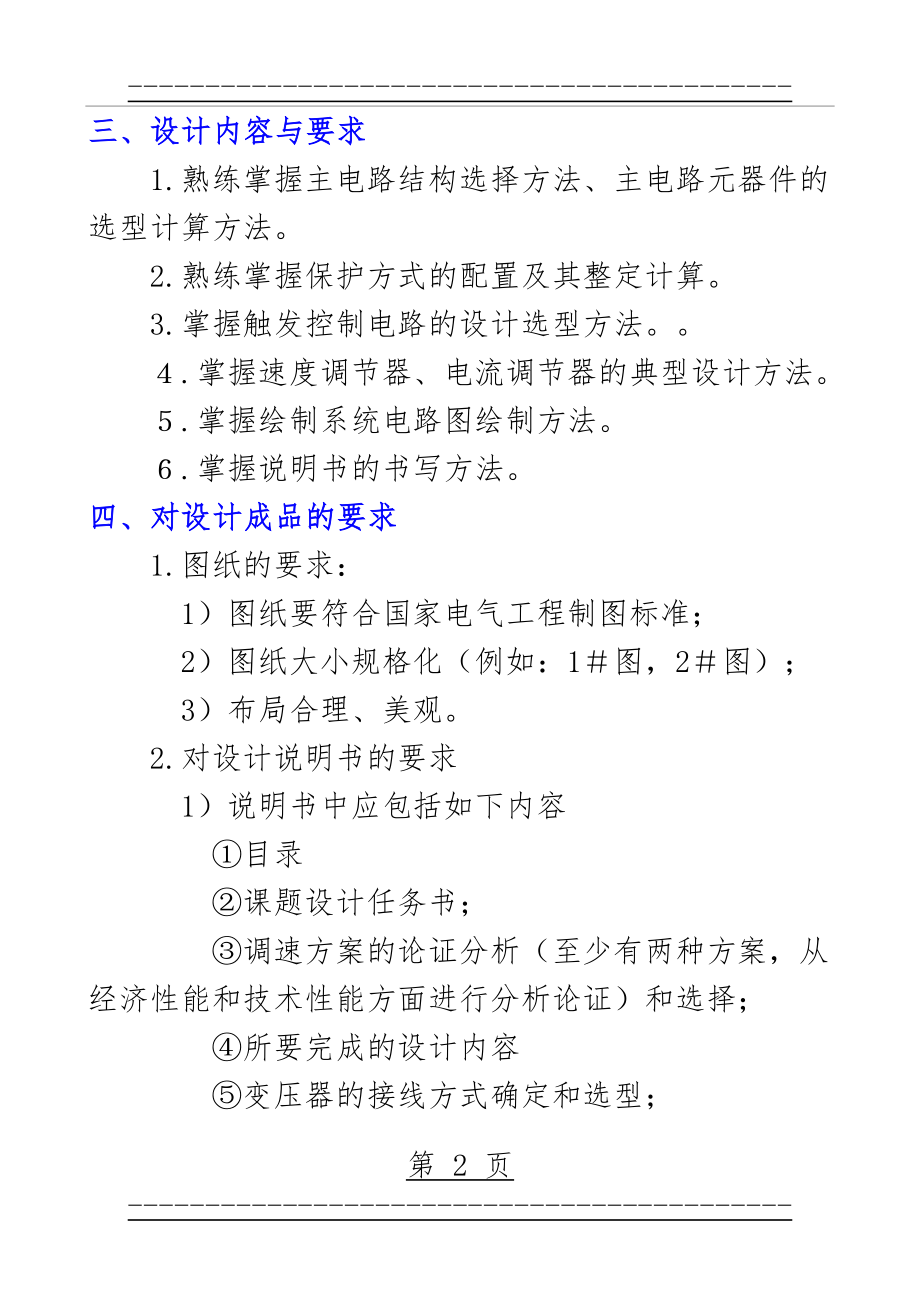 三、设计内容与要求

1.熟练掌握主电路结构选择方法、主电路元器件的选型计算方法。

2.熟练掌握保护方式的配置及其整定计算。

3.掌握触发控制电路的设计选型方法。。

4.掌握速度调节器、电流调节器的典型设计方法。

5.掌握绘制系统电路图绘制方法。

6.掌握说明书的书写方法。

四、对设计成品的要求

1.图纸的要求：

1）图纸要符合国家电气工程制图标准；

2）图纸大小规格化（例如：1＃图，2＃图）；

3）布局合理、美观。

2.对设计说明书的要求

1）说明书中应包括如下内容

①目录

②课题设计任务书；

③调速方案的论证分析（至少有两种方案，从经济性能和技术性能方面进行分析论证）和选择；

④所要完成的设计内容

⑤变压器的接线方式确定和选型；

第 2 页